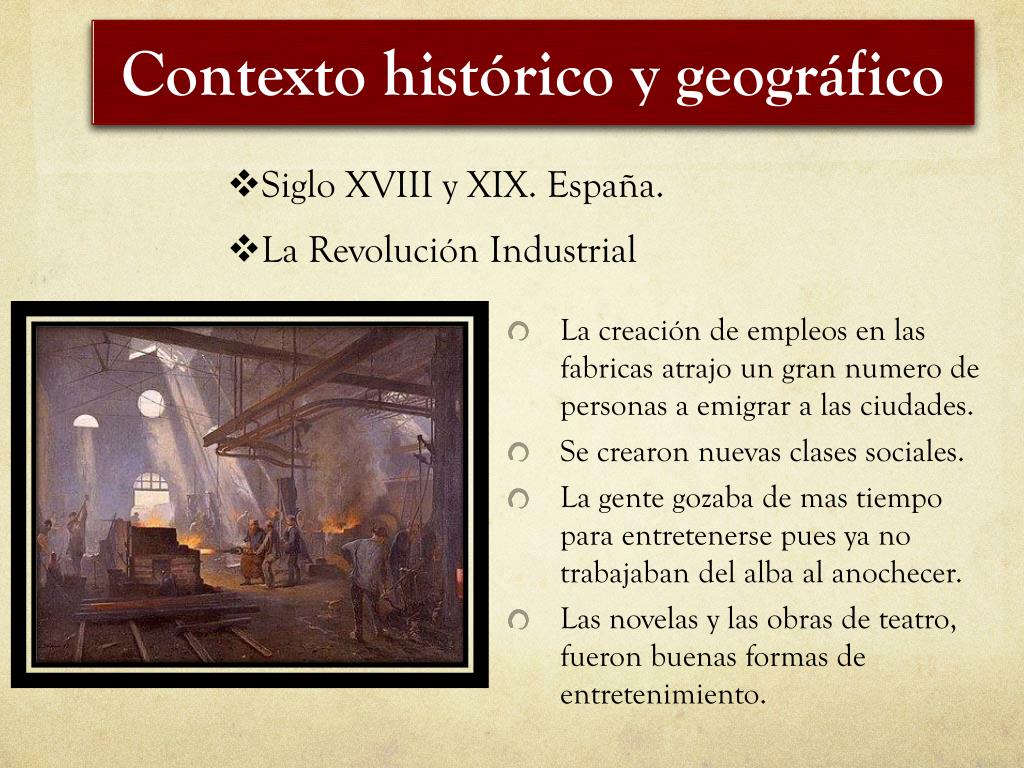 Contexto histórico y geográfico

❖Siglo XVIII y XIX. España.

❖La Revolución Industrial

La creación de empleos en las fabricas atrajo un gran numero de personas a emigrar a las ciudades.

Se crearon nuevas clases sociales.

La gente gozaba de mas tiempo para entretenerse pues ya no trabajaban del alba al anochecer.

Las novelas y las obras de teatro, fueron buenas formas de entretenimiento.